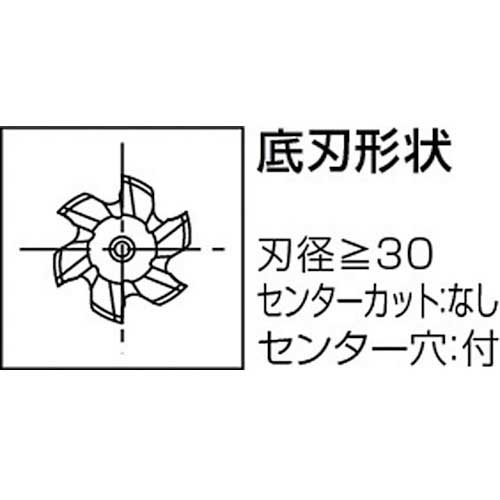 底刃形状

刃径≧30
センターカット:なし
センター穴:付